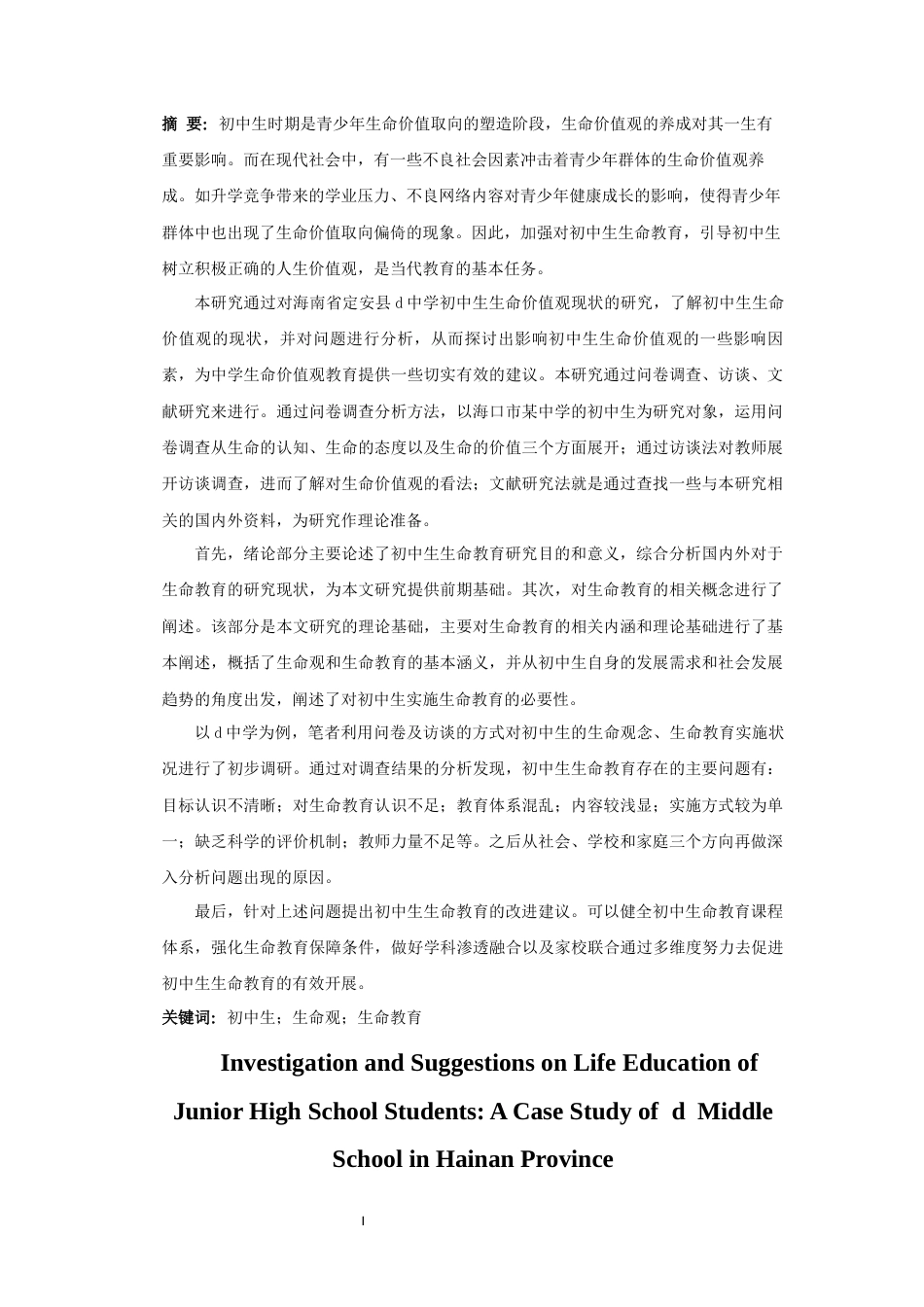 摘 要：初中生时期是青少年生命价值取向的塑造阶段，生命价值观的养成对其一生有重要影响。而在现代社会中，有一些不良社会因素冲击着青少年群体的生命价值观养成。如升学竞争带来的学业压力、不良网络内容对青少年健康成长的影响，使得青少年群体中也出现了生命价值取向偏倚的现象。因此，加强对初中生生命教育，引导初中生树立积极正确的人生价值观，是当代教育的基本任务。

本研究通过对海南省定安县 d 中学初中生生命价值观现状的研究，了解初中生生命价值观的现状，并对问题进行分析，从而探讨出影响初中生生命价值观的一些影响因素，为中学生命价值观教育提供一些切实有效的建议。本研究通过问卷调查、访谈、文献研究来进行。通过问卷调查分析方法，以海口市某中学的初中生为研究对象，运用问卷调查从生命的认知、生命的态度以及生命的价值三个方面展开；通过访谈法对教师展开访谈调查，进而了解对生命价值观的看法；文献研究法就是通过查找一些与本研究相关的国内外资料，为研究作理论准备。

首先，绪论部分主要论述了初中生生命教育研究目的和意义，综合分析国内外对于生命教育的研究现状，为本文研究提供前期基础。其次，对生命教育的相关概念进行了阐述。该部分是本文研究的理论基础，主要对生命教育的相关内涵和理论基础进行了基本阐述，概括了生命观和生命教育的基本涵义，并从初中生自身的发展需求和社会发展趋势的角度出发，阐述了对初中生实施生命教育的必要性。

以 d 中学为例，笔者利用问卷及访谈的方式对初中生的生命观念、生命教育实施状况进行了初步调研。通过对调查结果的分析发现，初中生生命教育存在的主要问题有：目标认识不清晰；对生命教育认识不足；教育体系混乱；内容较浅显；实施方式较为单一；缺乏科学的评价机制；教师力量不足等。之后从社会、学校和家庭三个方向再做深入分析问题出现的原因。

最后，针对上述问题提出初中生生命教育的改进建议。可以健全初中生命教育课程体系，强化生命教育保障条件，做好学科渗透融合以及家校联合通过多维度努力去促进初中生生命教育的有效开展。

关键词：初中生；生命观；生命教育

Investigation and Suggestions on Life Education of Junior High School Students: A Case Study of d Middle School in Hainan Province

I